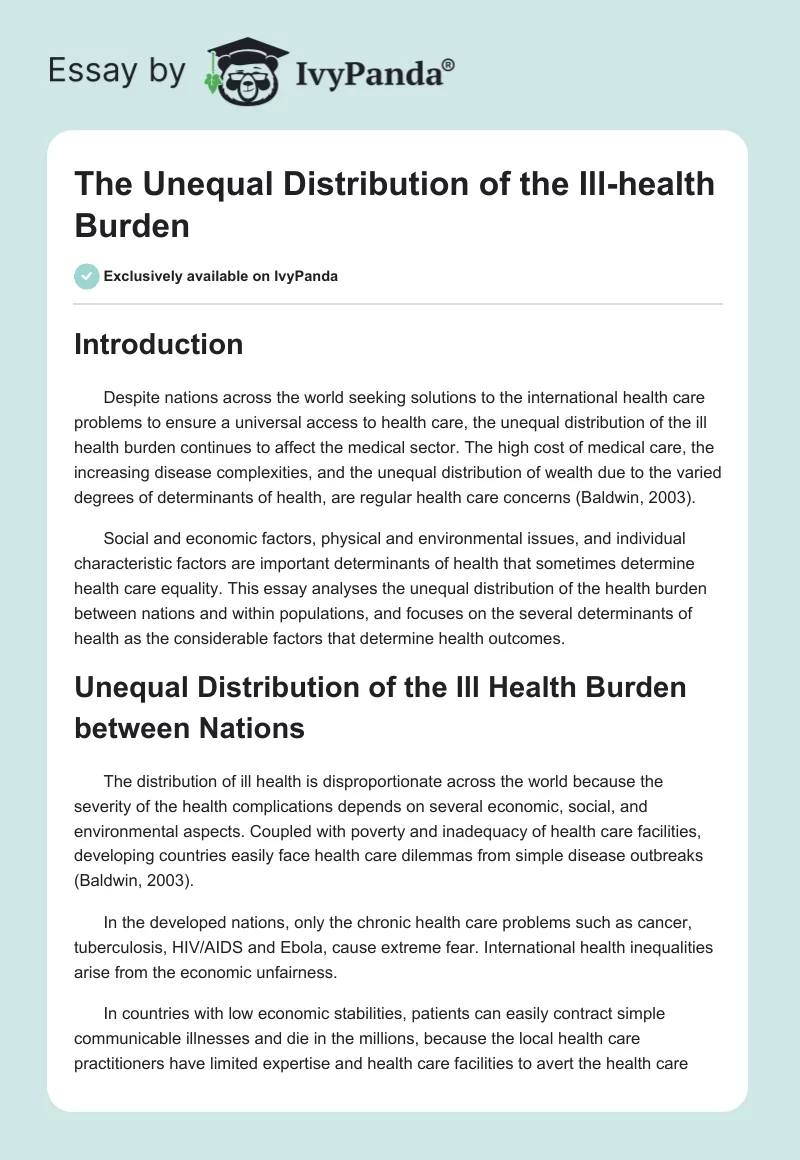 Essay by IvyPanda®

The Unequal Distribution of the Ill-health Burden

Exclusively available on IvyPanda

Introduction

Despite nations across the world seeking solutions to the international health care problems to ensure a universal access to health care, the unequal distribution of the ill health burden continues to affect the medical sector. The high cost of medical care, the increasing disease complexities, and the unequal distribution of wealth due to the varied degrees of determinants of health, are regular health care concerns (Baldwin, 2003).

Social and economic factors, physical and environmental issues, and individual characteristic factors are important determinants of health that sometimes determine health care equality. This essay analyses the unequal distribution of the health burden between nations and within populations, and focuses on the several determinants of health as the considerable factors that determine health outcomes.

Unequal Distribution of the Ill Health Burden between Nations

The distribution of ill health is disproportionate across the world because the severity of the health complications depends on several economic, social, and environmental aspects. Coupled with poverty and inadequacy of health care facilities, developing countries easily face health care dilemmas from simple disease outbreaks (Baldwin, 2003).

In the developed nations, only the chronic health care problems such as cancer, tuberculosis, HIV/AIDS and Ebola, cause extreme fear. International health inequalities arise from the economic unfairness.

In countries with low economic stabilities, patients can easily contract simple communicable illnesses and die in the millions, because the local health care practitioners have limited expertise and health care facilities to avert the health care